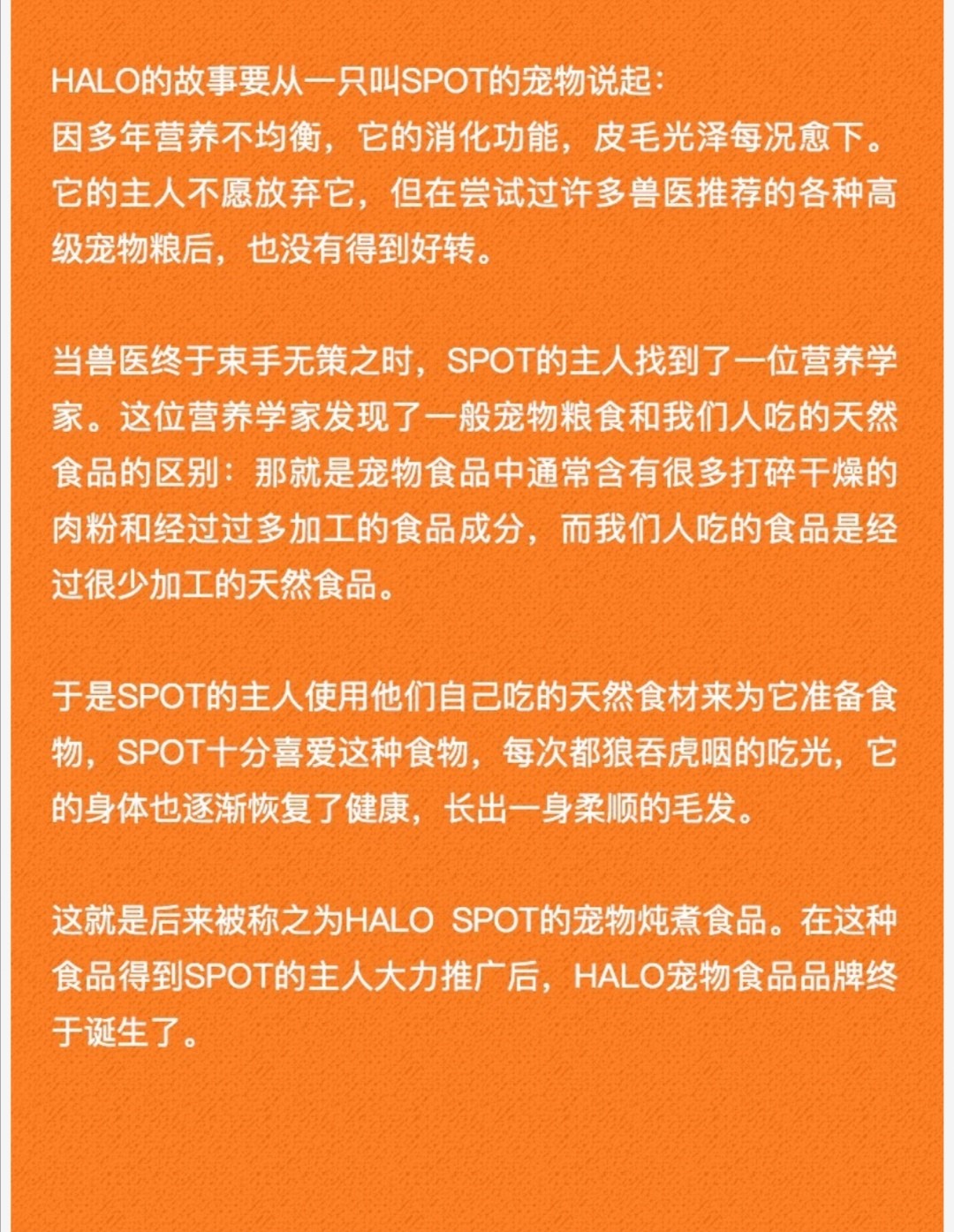 HALO的故事要从一只叫SPOT的宠物说起：
因多年营养不均衡，它的消化功能，皮毛光泽每况愈下。它的主人不愿放弃它，但在尝试过许多兽医推荐的各种高级宠物粮后，也没有得到好转。

当兽医终于束手无策之时，SPOT的主人找到了一位营养学家。这位营养学家发现了一般宠物粮食和我们人吃的天然食品的区别：那就是宠物食品中通常含有很多打碎干燥的肉粉和经过过多加工的食品成分，而我们人吃的食品是经过很少加工的天然食品。

于是SPOT的主人使用他们自己吃的天然食材来为它准备食物，SPOT十分喜爱这种食物，每次都狼吞虎咽的吃光，它的身体也逐渐恢复了健康，长出一身柔顺的毛发。

这就是后来被称之为HALO SPOT的宠物炖煮食品。在这种食品得到SPOT的主人大力推广后，HALO宠物食品品牌终于诞生了。